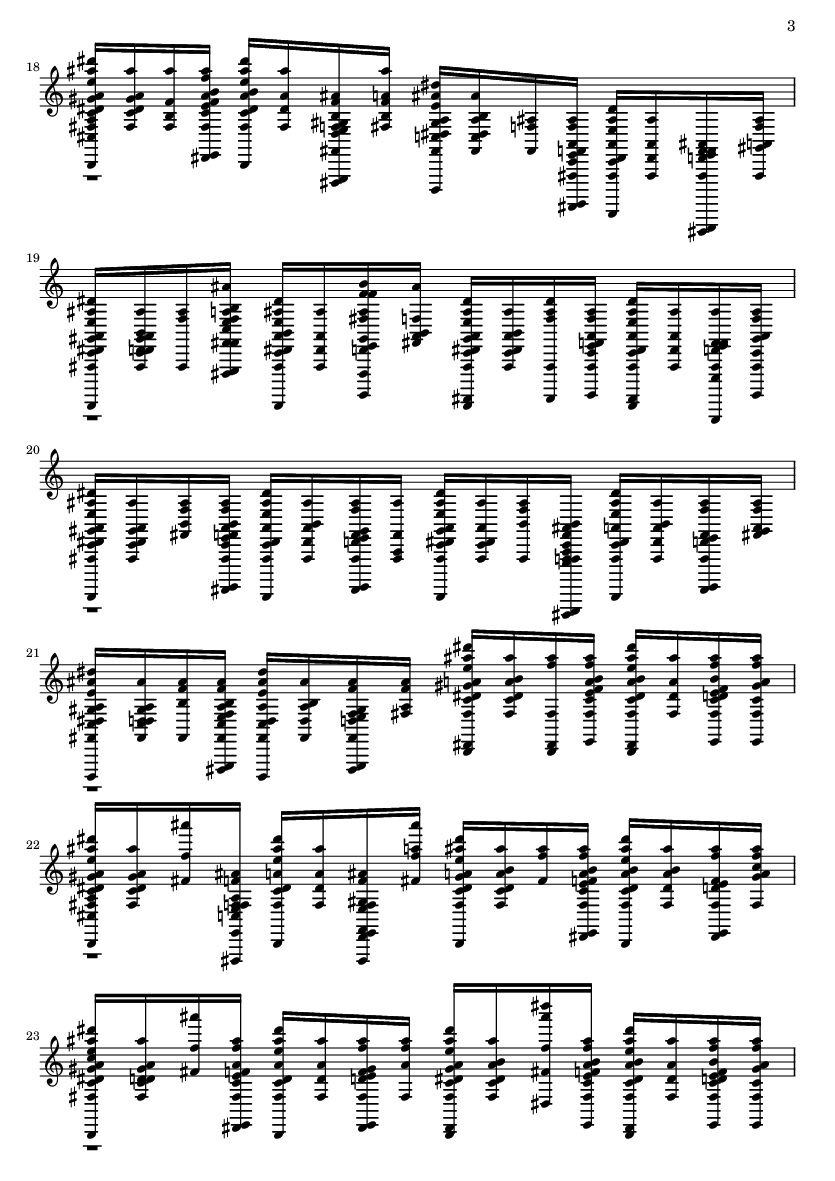 3

18

19

20

21

22

23